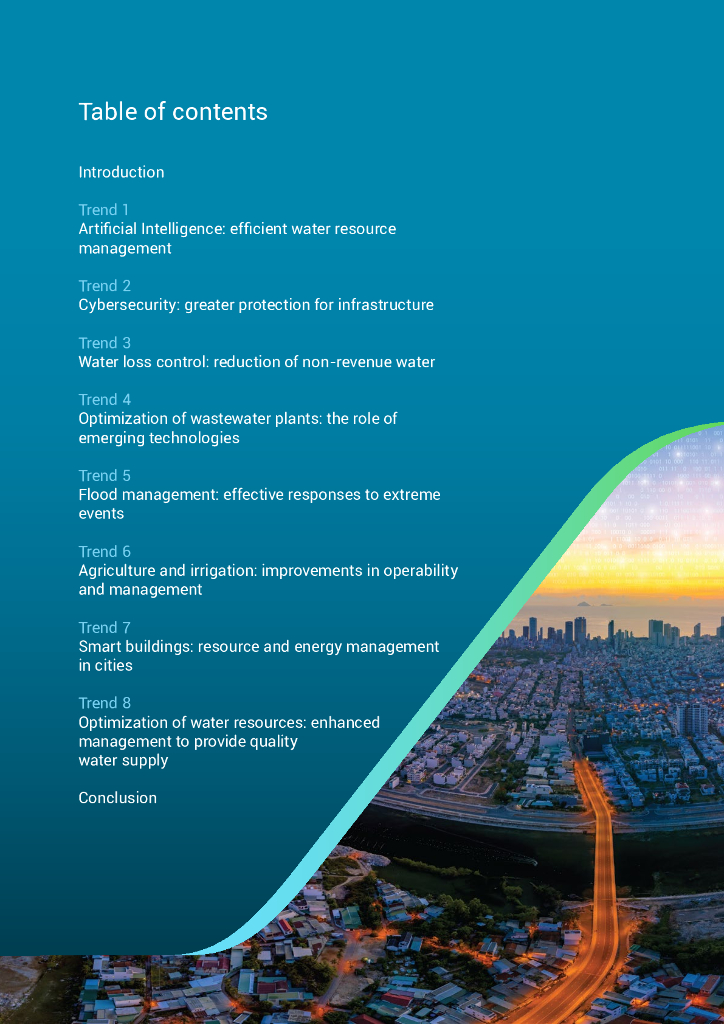 Table of contents

Introduction

Trend 1
Artificial Intelligence: efficient water resource management

Trend 2
Cybersecurity: greater protection for infrastructure

Trend 3
Water loss control: reduction of non-revenue water

Trend 4
Optimization of wastewater plants: the role of emerging technologies

Trend 5
Flood management: effective responses to extreme events

Trend 6
Agriculture and irrigation: improvements in operability and management

Trend 7
Smart buildings: resource and energy management in cities

Trend 8
Optimization of water resources: enhanced management to provide quality water supply

Conclusion